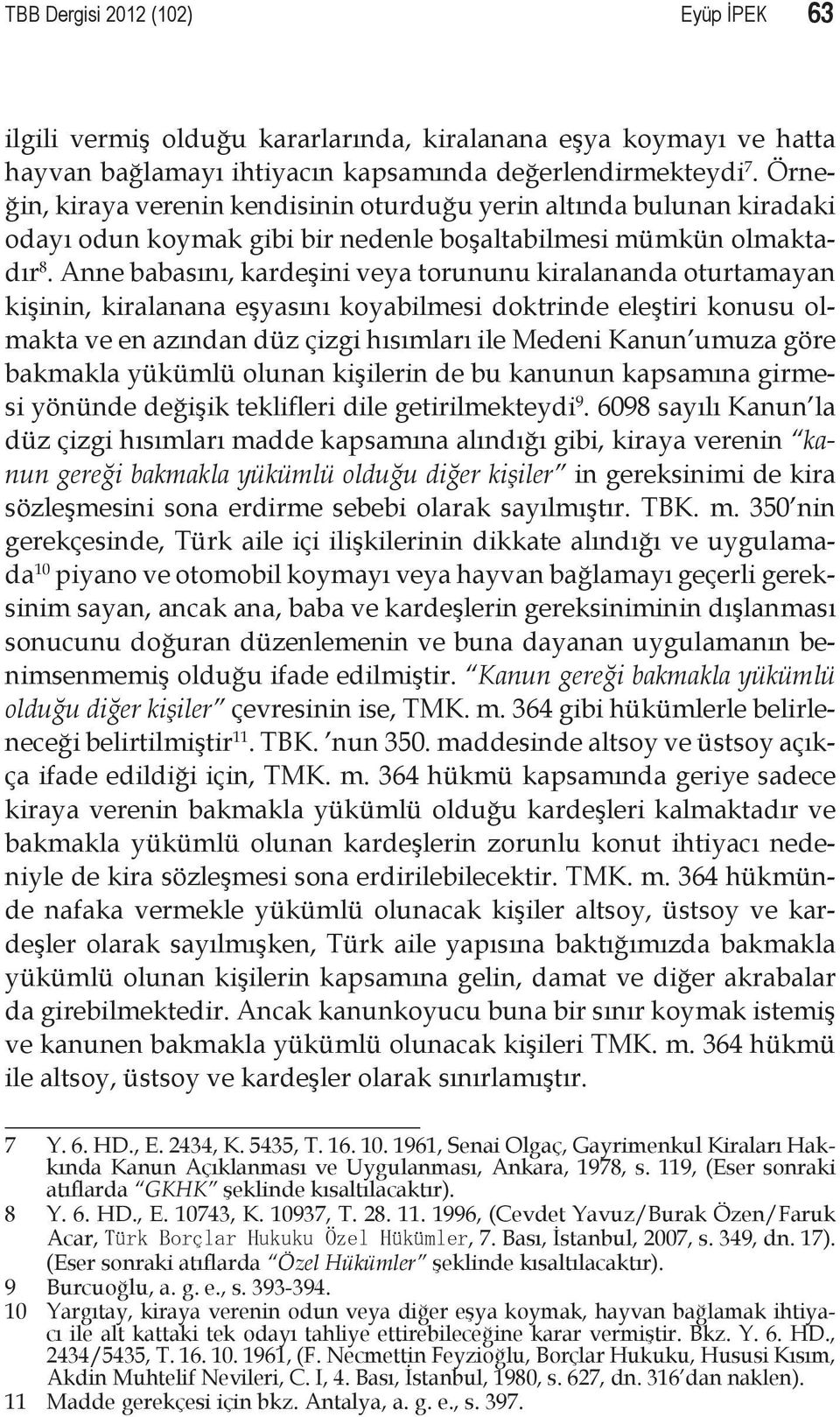 TBB Dergisi 2012 (102) Eyüp İPEK 63

ilgili vermiş olduğu kararlarında, kiralanana eşya koymayı ve hatta hayvan bağlamayı ihtiyacın kapsamında değerlendirmekteydi$^{7}$. Örneğin, kiraya verenin kendisinin oturduğu yerin altında bulunan kiradaki odayı odun koymak gibi bir nedenle boşaltabilmesi mümkün olmaktadır$^{8}$. Anne babasını, kardeşini veya torununu kiralananda oturtamayan kişinin, kiralanana eşyasını koyabilmesi doktrinde eleştiri konusu olmakta ve en azından düz çizgi hısımları ile Medeni Kanun'umuza göre bakmakla yükümlü olunan kişilerin de bu kanunun kapsamına girmesi yönünde değişik teklifleri dile getirilmekteydi$^{9}$. 6098 sayılı Kanun'la düz çizgi hısımları madde kapsamına alındığı gibi, kiraya verenin "kanun gereği bakmakla yükümlü olduğu diğer kişiler" in gereksinimi de kira sözleşmesini sona erdirme sebebi olarak sayılmıştır. TBK. m. 350'nin gerekçesinde, Türk aile içi ilişkilerinin dikkate alındığı ve uygulamada$^{10}$ piyano ve otomobil koymayı veya hayvan bağlamayı geçerli gereksinim sayan, ancak ana, baba ve kardeşlerin gereksiniminin dışlanması sonucunu doğuran düzenlemenin ve buna dayanan uygulamanın benimsenmemiş olduğu ifade edilmiştir. "Kanun gereği bakmakla yükümlü olduğu diğer kişiler" çevresinin ise, TMK. m. 364 gibi hükümlerle belirleneceği belirtilmiştir$^{11}$. TBK. 'nun 350. maddesinde altsoy ve üstsoy açıkça ifade edildiği için, TMK. m. 364 hükmü kapsamında geriye sadece kiraya verenin bakmakla yükümlü olduğu kardeşleri kalmaktadır ve bakmakla yükümlü olunan kardeşlerin zorunlu konut ihtiyacı nedeniyle de kira sözleşmesi sona erdirilebilecektir. TMK. m. 364 hükmünde nafaka vermekle yükümlü olunacak kişiler altsoy, üstsoy ve kardeşler olarak sayılmışken, Türk aile yapısına baktığımızda bakmakla yükümlü olunan kişilerin kapsamına gelin, damat ve diğer akrabalar da girebilmektedir. Ancak kanunkoyucu buna bir sınır koymak istemiş ve kanunen bakmakla yükümlü olunacak kişileri TMK. m. 364 hükmü ile altsoy, üstsoy ve kardeşler olarak sınırlamıştır.

7 Y. 6. HD., E. 2434, K. 5435, T. 16. 10. 1961, Senai Olgaç, Gayrimenkul Kiraları Hakkında Kanun Açıklanması ve Uygulanması, Ankara, 1978, s. 119, (Eser sonraki atıflarda "GKHK" şeklinde kısaltılacaktır).
8 Y. 6. HD., E. 10743, K. 10937, T. 28. 11. 1996, (Cevdet Yavuz/Burak Özen/Faruk Acar, Türk Borçlar Hukuku Özel Hükümler, 7. Bası, İstanbul, 2007, s. 349, dn. 17). (Eser sonraki atıflarda "Özel Hükümler" şeklinde kısaltılacaktır).
9 Burcuoğlu, a. g. e., s. 393-394.
10 Yargıtay, kiraya verenin odun veya diğer eşya koymak, hayvan bağlamak ihtiyacı ile alt kattaki tek odayı tahliye ettirebileceğine karar vermiştir. Bkz. Y. 6. HD., 2434/5435, T. 16. 10. 1961, (F. Necmettin Feyzioğlu, Borçlar Hukuku, Hususi Kısım, Akdin Muhtelif Nevileri, C. I, 4. Bası, İstanbul, 1980, s. 627, dn. 316'dan naklen).
11 Madde gerekçesi için bkz. Antalya, a. g. e., s. 397.